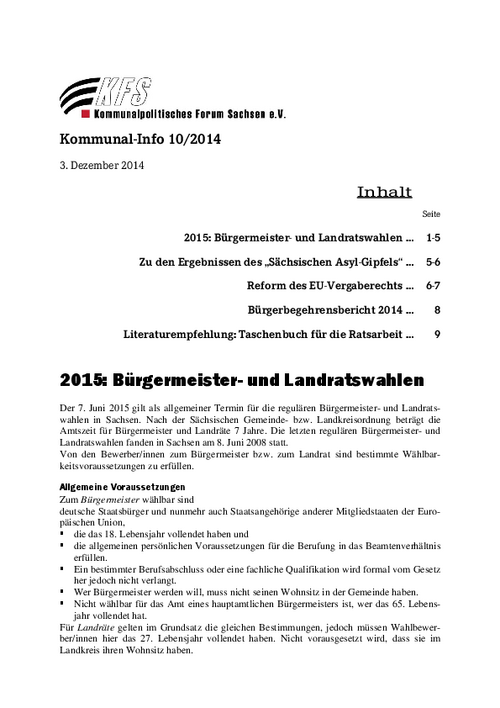 KFS
Kommunalpolitisches Forum Sachsen e.V.

Kommunal-Info 10/2014

3. Dezember 2014

Inhalt

Seite

2015: Bürgermeister- und Landratswahlen ... 1-5

Zu den Ergebnissen des „Sächsischen Asyl-Gipfels“ ... 5-6

Reform des EU-Vergaberechts ... 6-7

Bürgerbegehrensbericht 2014 ... 8

Literaturempfehlung: Taschenbuch für die Ratsarbeit ... 9

2015: Bürgermeister- und Landratswahlen

Der 7. Juni 2015 gilt als allgemeiner Termin für die regulären Bürgermeister- und Landratswahlen in Sachsen. Nach der Sächsischen Gemeinde- bzw. Landkreisordnung beträgt die Amtszeit für Bürgermeister und Landräte 7 Jahre. Die letzten regulären Bürgermeister- und Landratswahlen fanden in Sachsen am 8. Juni 2008 statt.
Von den Bewerber/innen zum Bürgermeister bzw. zum Landrat sind bestimmte Wählbarkeitsvoraussetzungen zu erfüllen.

Allgemeine Voraussetzungen
Zum Bürgermeister wählbar sind
deutsche Staatsbürger und nunmehr auch Staatsangehörige anderer Mitgliedstaaten der Europäischen Union,
▪ die das 18. Lebensjahr vollendet haben und
▪ die allgemeinen persönlichen Voraussetzungen für die Berufung in das Beamtenverhältnis erfüllen.
▪ Ein bestimmter Berufsabschluss oder eine fachliche Qualifikation wird formal vom Gesetz her jedoch nicht verlangt.
▪ Wer Bürgermeister werden will, muss nicht seinen Wohnsitz in der Gemeinde haben.
▪ Nicht wählbar für das Amt eines hauptamtlichen Bürgermeisters ist, wer das 65. Lebensjahr vollendet hat.
Für Landräte gelten im Grundsatz die gleichen Bestimmungen, jedoch müssen Wahlbewerber/innen hier das 27. Lebensjahr vollendet haben. Nicht vorausgesetzt wird, dass sie im Landkreis ihren Wohnsitz haben.